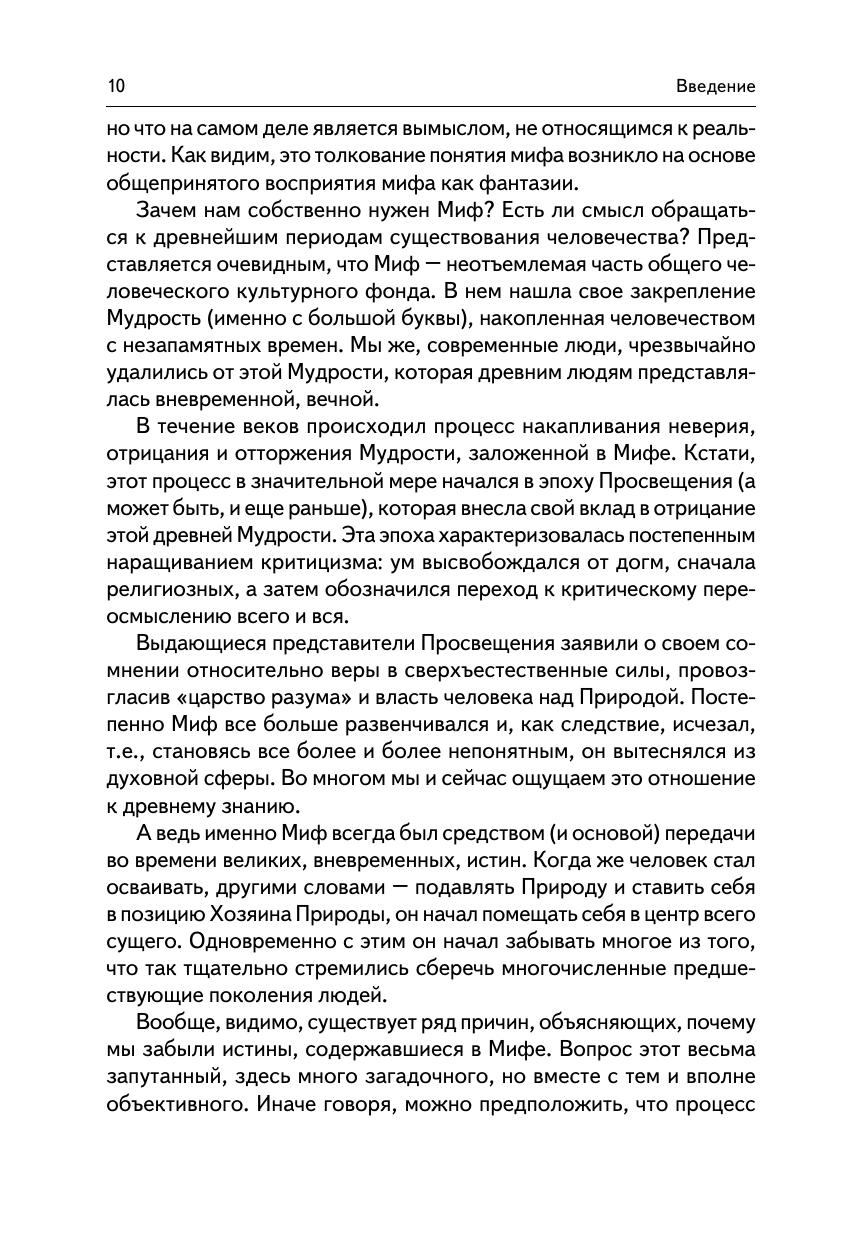 10

Введение

но что на самом деле является вымыслом, не относящимся к реальности. Как видим, это толкование понятия мифа возникло на основе общепринятого восприятия мифа как фантазии.

Зачем нам собственно нужен Миф? Есть ли смысл обращаться к древнейшим периодам существования человечества? Представляется очевидным, что Миф — неотъемлемая часть общего человеческого культурного фонда. В нем нашла свое закрепление Мудрость (именно с большой буквы), накопленная человечеством с незапамятных времен. Мы же, современные люди, чрезвычайно удалились от этой Мудрости, которая древним людям представлялась вневременной, вечной.

В течение веков происходил процесс накапливания неверия, отрицания и отторжения Мудрости, заложенной в Мифе. Кстати, этот процесс в значительной мере начался в эпоху Просвещения (а может быть, и еще раньше), которая внесла свой вклад в отрицание этой древней Мудрости. Эта эпоха характеризовалась постепенным наращиванием критицизма: ум высвобождался от догм, сначала религиозных, а затем обозначился переход к критическому переосмыслению всего и вся.

Выдающиеся представители Просвещения заявили о своем сомнении относительно веры в сверхъестественные силы, провозгласив «царство разума» и власть человека над Природой. Постепенно Миф все больше развенчивался и, как следствие, исчезал, т.е., становясь все более и более непонятным, он вытеснялся из духовной сферы. Во многом мы и сейчас ощущаем это отношение к древнему знанию.

А ведь именно Миф всегда был средством (и основой) передачи во времени великих, вневременных, истин. Когда же человек стал осваивать, другими словами — подавлять Природу и ставить себя в позицию Хозяина Природы, он начал помещать себя в центр всего сущего. Одновременно с этим он начал забывать многое из того, что так тщательно стремились сберечь многочисленные предшествующие поколения людей.

Вообще, видимо, существует ряд причин, объясняющих, почему мы забыли истины, содержавшиеся в Мифе. Вопрос этот весьма запутанный, здесь много загадочного, но вместе с тем и вполне объективного. Иначе говоря, можно предположить, что процесс